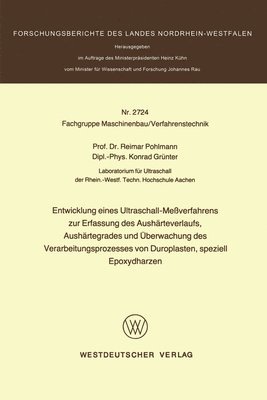 FORSCHUNGSBERICHTE DES LANDES NORDRHEIN-WESTFALEN

Herausgegeben

im Auftrage des Ministerpräsidenten Heinz Kühn

vom Minister für Wissenschaft und Forschung Johannes Rau

Nr. 2724

Fachgruppe Maschinenbau/Verfahrenstechnik

Prof. Dr. Reimar Pohlmann
Dipl.-Phys. Konrad Grünter

Laboratorium für Ultraschall
der Rhein.-Westf. Techn. Hochschule Aachen

Entwicklung eines Ultraschall-Meßverfahrens zur Erfassung des Aushärteverlaufs, Aushärtegrades und Überwachung des Verarbeitungsprozesses von Duroplasten, speziell Epoxydharzen

WV

WESTDEUTSCHER VERLAG